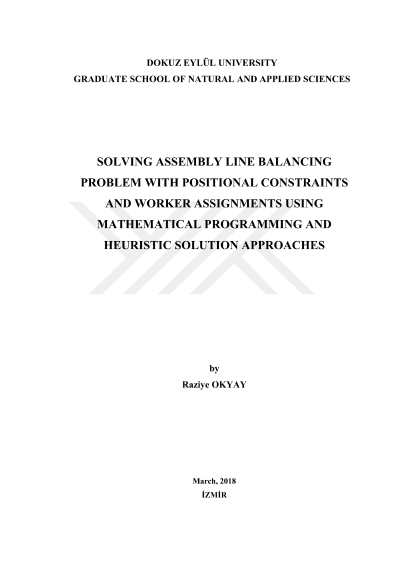 DOKUZ EYLÜL UNIVERSITY
GRADUATE SCHOOL OF NATURAL AND APPLIED SCIENCES

SOLVING ASSEMBLY LINE BALANCING PROBLEM WITH POSITIONAL CONSTRAINTS AND WORKER ASSIGNMENTS USING MATHEMATICAL PROGRAMMING AND HEURISTIC SOLUTION APPROACHES

by
Raziye OKYAY

March, 2018
İZMİR